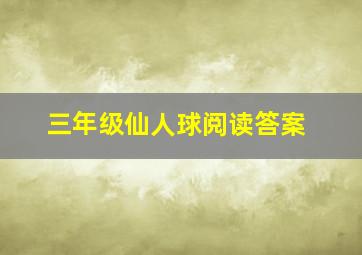 三年级仙人球阅读答案